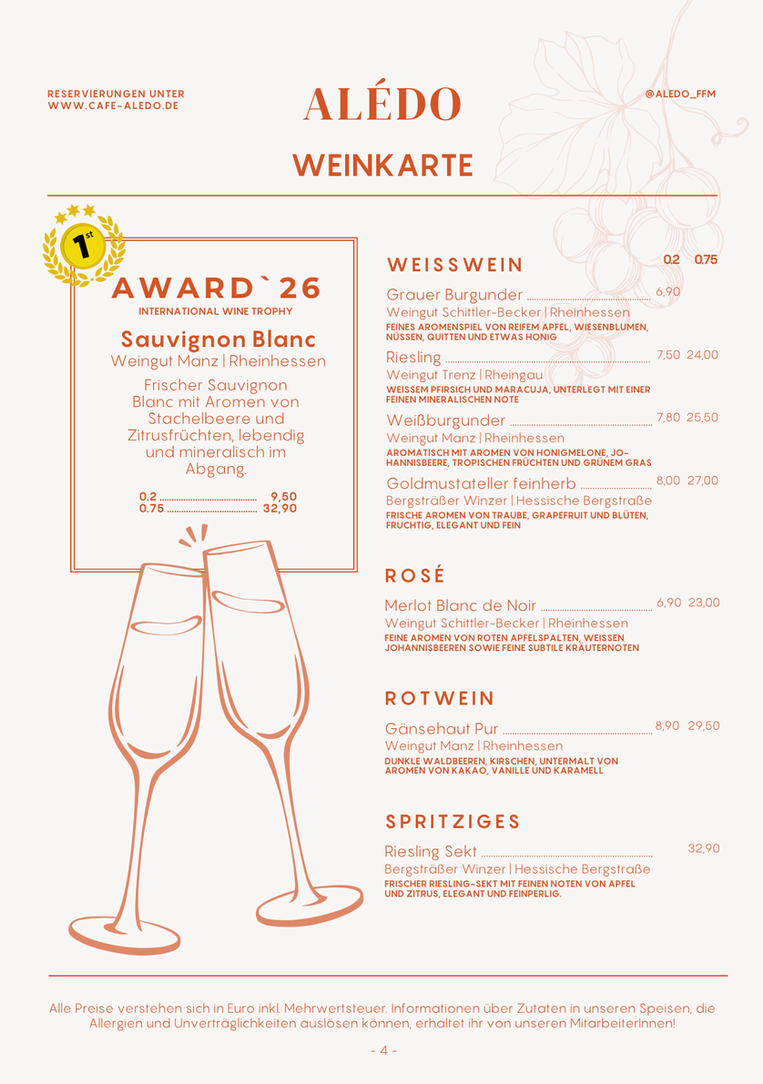 RESERVIERUNGEN UNTER
WWW.CAFE-ALEDO.DE

ALÉDO

@ALEDO_FFM

WEINKARTE

1st

AWARD`26
INTERNATIONAL WINE TROPHY

Sauvignon Blanc
Weingut Manz | Rheinhessen

Frischer Sauvignon Blanc mit Aromen von Stachelbeere und Zitrusfrüchten, lebendig und mineralisch im Abgang.

0.2 9,50
0.75 32,90

WEISSWEIN

0.2 0.75

Grauer Burgunder 6,90
Weingut Schittler-Becker | Rheinhessen
FEINES AROMENSPIEL VON REIFEM APFEL, WIESENBLUMEN, NÜSSEN, QUITTEN UND ETWAS HONIG

Riesling 7,50 24,00
Weingut Trenz | Rheingau
WEISSEM PFIRSICH UND MARACUJA, UNTERLEGT MIT EINER FEINEN MINERALISCHEN NOTE

Weißburgunder 7,80 25,50
Weingut Manz | Rheinhessen
AROMATISCH MIT AROMEN VON HONIGMELONE, JOHANNISBEERE, TROPISCHEN FRÜCHTEN UND GRÜNEM GRAS

Goldmustateller feinherb 8,00 27,00
Bergsträßer Winzer | Hessische Bergstraße
FRISCHE AROMEN VON TRAUBE, GRAPEFRUIT UND BLÜTEN, FRUCHTIG, ELEGANT UND FEIN

ROSÉ

Merlot Blanc de Noir 6,90 23,00
Weingut Schittler-Becker | Rheinhessen
FEINE AROMEN VON ROTEN APFELSPALTEN, WEISSEN JOHANNISBEEREN SOWIE FEINE SUBTILE KRÄUTERNOTEN

ROTWEIN

Gänsehaut Pur 8,90 29,50
Weingut Manz | Rheinhessen
DUNKLE WALDBEEREN, KIRSCHEN, UNTERMALT VON AROMEN VON KAKAO, VANILLE UND KARAMELL

SPRITZIGES

Riesling Sekt 32,90
Bergsträßer Winzer | Hessische Bergstraße
FRISCHER RIESLING-SEKT MIT FEINEN NOTEN VON APFEL UND ZITRUS, ELEGANT UND FEINPERLIG.

Alle Preise verstehen sich in Euro inkl. Mehrwertsteuer. Informationen über Zutaten in unseren Speisen, die Allergien und Unverträglichkeiten auslösen können, erhaltet ihr von unseren MitarbeiterInnen!

- 4 -